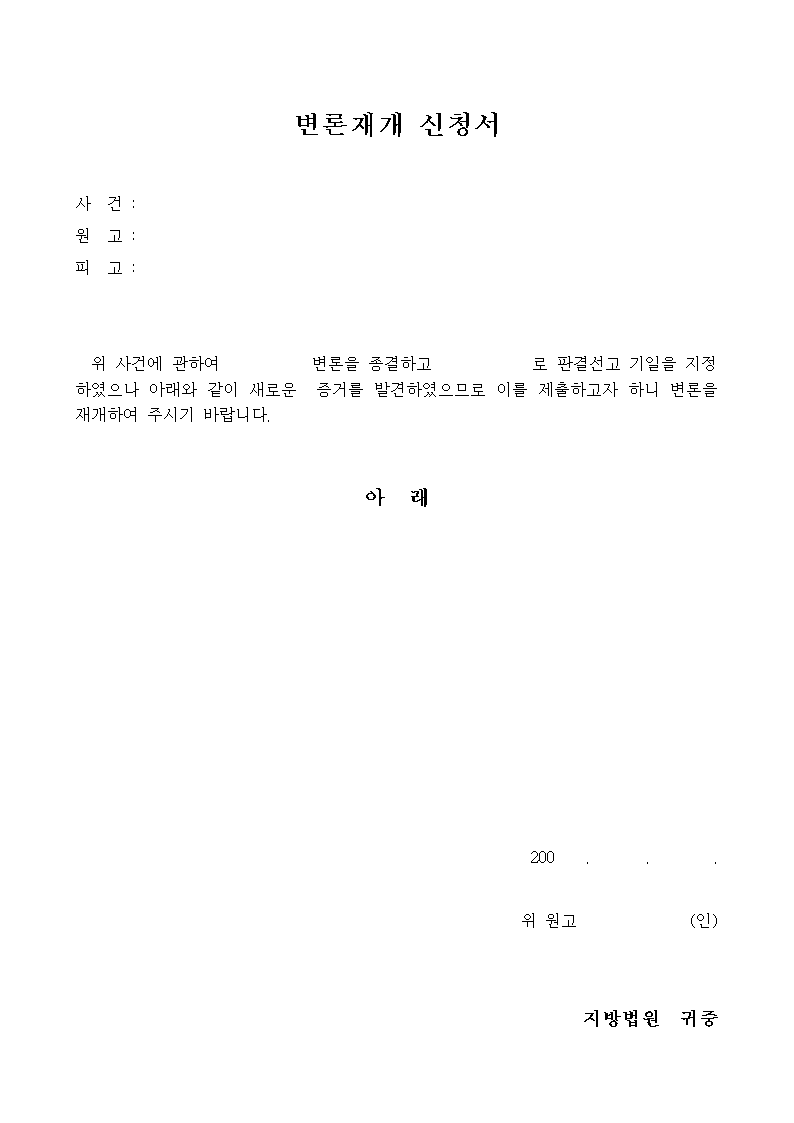 변론재개 신청서

사 건 :
원 고 :
피 고 :

위 사건에 관하여 변론을 종결하고 로 판결선고 기일을 지정하였으나 아래와 같이 새로운 증거를 발견하였으므로 이를 제출하고자 하니 변론을 재개하여 주시기 바랍니다.

아 래

200 . . .

위 원고 (인)

지방법원 귀중